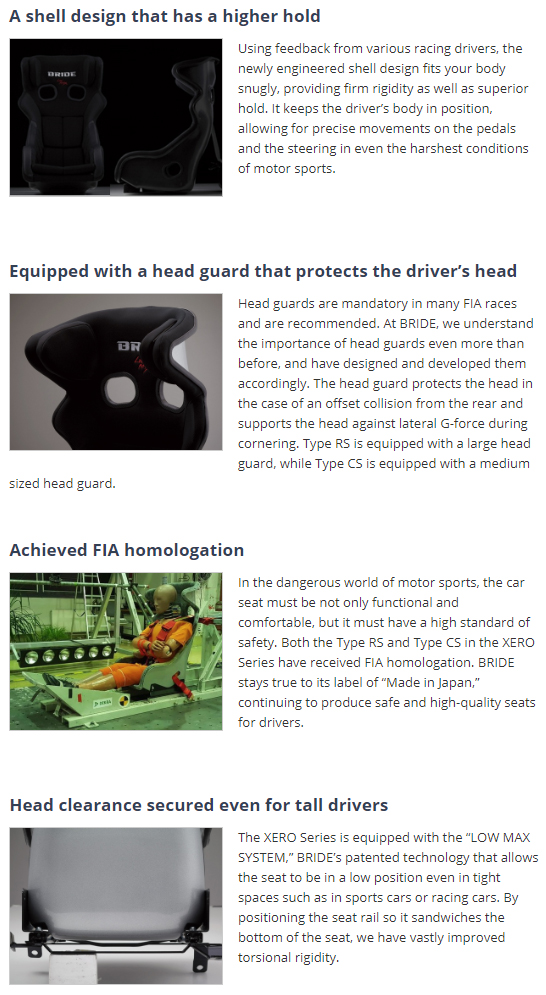 A shell design that has a higher hold

Using feedback from various racing drivers, the newly engineered shell design fits your body snugly, providing firm rigidity as well as superior hold. It keeps the driver's body in position, allowing for precise movements on the pedals and the steering in even the harshest conditions of motor sports.

Equipped with a head guard that protects the driver's head

Head guards are mandatory in many FIA races and are recommended. At BRIDE, we understand the importance of head guards even more than before, and have designed and developed them accordingly. The head guard protects the head in the case of an offset collision from the rear and supports the head against lateral G-force during cornering. Type RS is equipped with a large head guard, while Type CS is equipped with a medium sized head guard.

Achieved FIA homologation

In the dangerous world of motor sports, the car seat must be not only functional and comfortable, but it must have a high standard of safety. Both the Type RS and Type CS in the XERO Series have received FIA homologation. BRIDE stays true to its label of "Made in Japan," continuing to produce safe and high-quality seats for drivers.

Head clearance secured even for tall drivers

The XERO Series is equipped with the "LOW MAX SYSTEM," BRIDE's patented technology that allows the seat to be in a low position even in tight spaces such as in sports cars or racing cars. By positioning the seat rail so it sandwiches the bottom of the seat, we have vastly improved torsional rigidity.